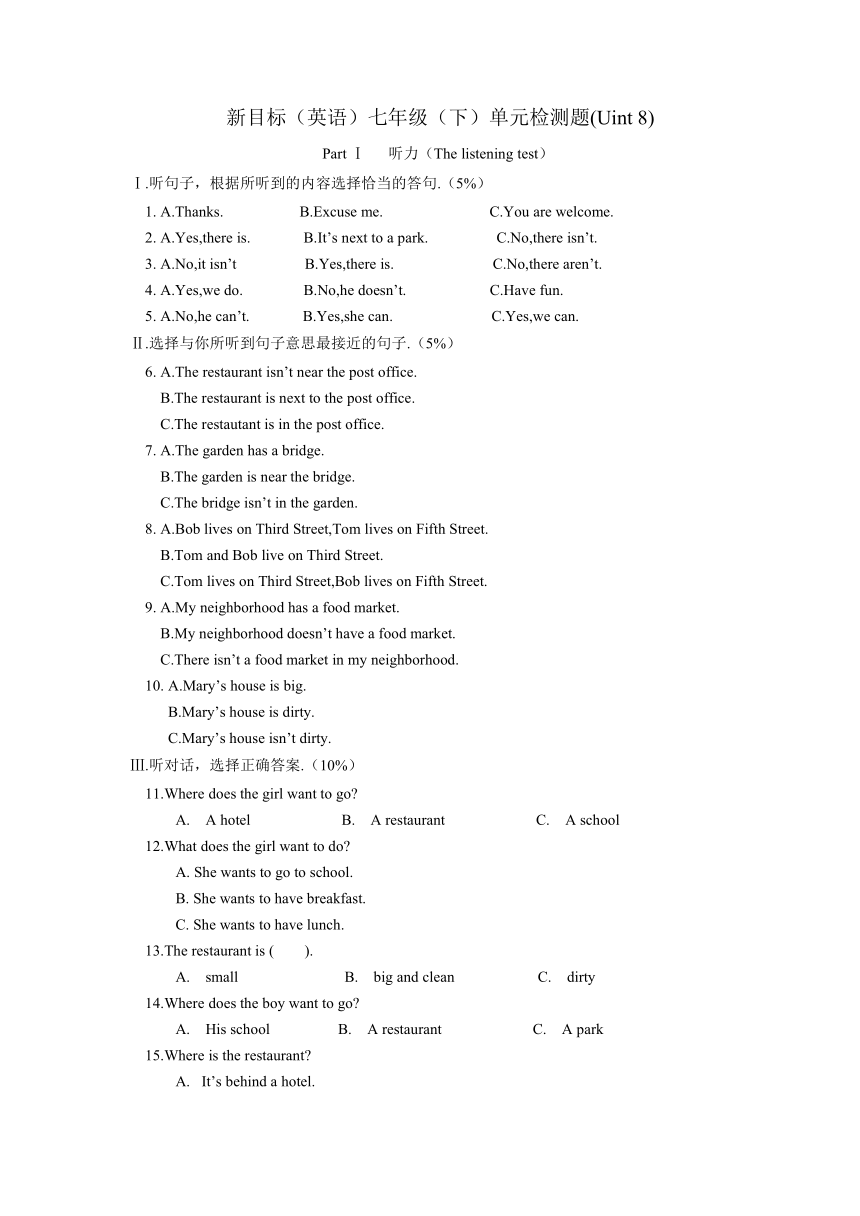 新目标（英语）七年级（下）单元检测题(Uint 8)

Part Ⅰ　听力（The listening test）

Ⅰ.听句子，根据所听到的内容选择恰当的答句.（5%）

1. A.Thanks.　B.Excuse me.　C.You are welcome.
2. A.Yes,there is.　B.It’s next to a park.　C.No,there isn’t.
3. A.No,it isn’t　B.Yes,there is.　C.No,there aren’t.
4. A.Yes,we do.　B.No,he doesn’t.　C.Have fun.
5. A.No,he can’t.　B.Yes,she can.　C.Yes,we can.

Ⅱ.选择与你所听到句子意思最接近的句子.（5%）

6. A.The restaurant isn’t near the post office.
B.The restaurant is next to the post office.
C.The restautant is in the post office.
7. A.The garden has a bridge.
B.The garden is near the bridge.
C.The bridge isn’t in the garden.
8. A.Bob lives on Third Street,Tom lives on Fifth Street.
B.Tom and Bob live on Third Street.
C.Tom lives on Third Street,Bob lives on Fifth Street.
9. A.My neighborhood has a food market.
B.My neighborhood doesn’t have a food market.
C.There isn’t a food market in my neighborhood.
10. A.Mary’s house is big.
B.Mary’s house is dirty.
C.Mary’s house isn’t dirty.

Ⅲ.听对话，选择正确答案.（10%）

11.Where does the girl want to go?
A.　A hotel　B.　A restaurant　C.　A school
12.What does the girl want to do?
A. She wants to go to school.
B. She wants to have breakfast.
C. She wants to have lunch.
13.The restaurant is (　　).
A.　small　B.　big and clean　C.　dirty
14.Where does the boy want to go?
A.　His school　B.　A restaurant　C.　A park
15.Where is the restaurant?
A.　It’s behind a hotel.